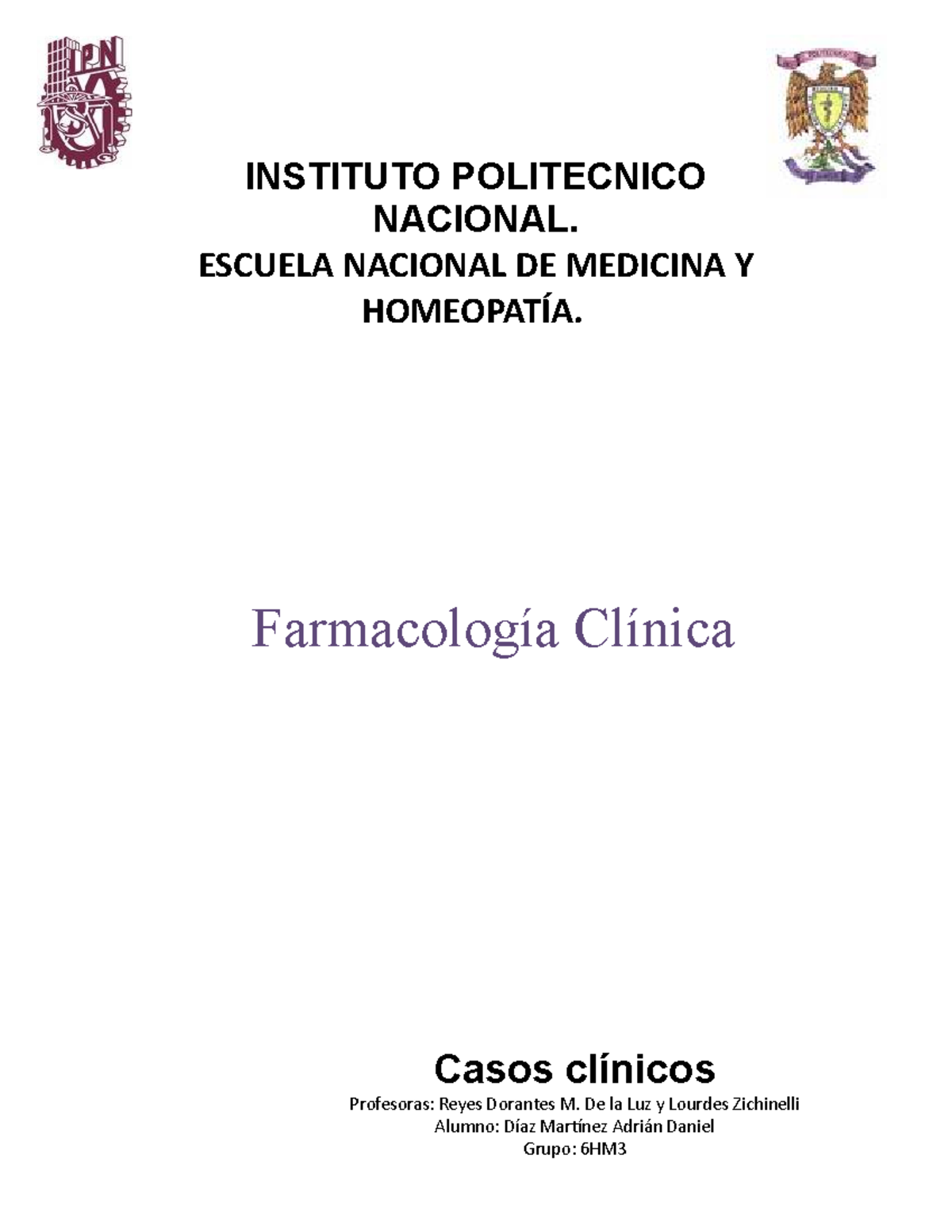 IPN

INSTITUTO POLITECNICO NACIONAL.

ESCUELA NACIONAL DE MEDICINA Y HOMEOPATÍA.

Farmacología Clínica

Casos clínicos

Profesoras: Reyes Dorantes M. De la Luz y Lourdes Zichinelli
Alumno: Díaz Martínez Adrián Daniel
Grupo: 6HM3